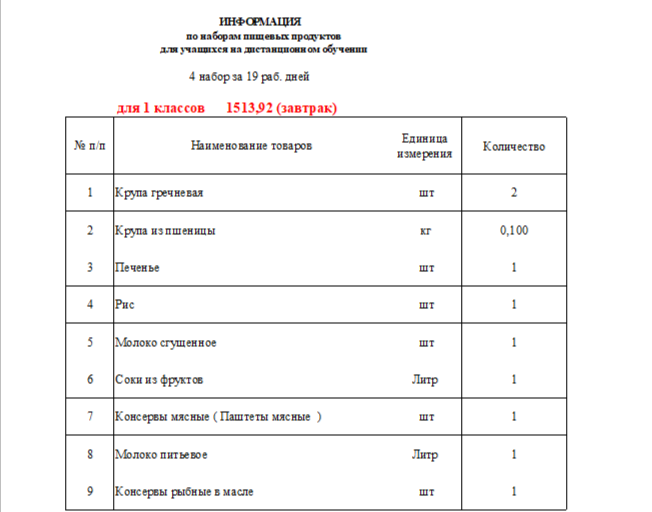 ИНФОРМАЦИЯ
по наборам пищевых продуктов
для учащихся на дистанционном обучении

4 набор за 19 раб. дней

для 1 классов 1513,92 (завтрак)

| № п/п | Наименование товаров | Единица измерения | Количество |
|---|---|---|---|
| 1 | Крупа гречневая | шт | 2 |
| 2 | Крупа из пшеницы | кг | 0,100 |
| 3 | Печенье | шт | 1 |
| 4 | Рис | шт | 1 |
| 5 | Молоко сгущенное | шт | 1 |
| 6 | Соки из фруктов | Литр | 1 |
| 7 | Консервы мясные ( Паштеты мясные ) | шт | 1 |
| 8 | Молоко питьевое | Литр | 1 |
| 9 | Консервы рыбные в масле | шт | 1 |